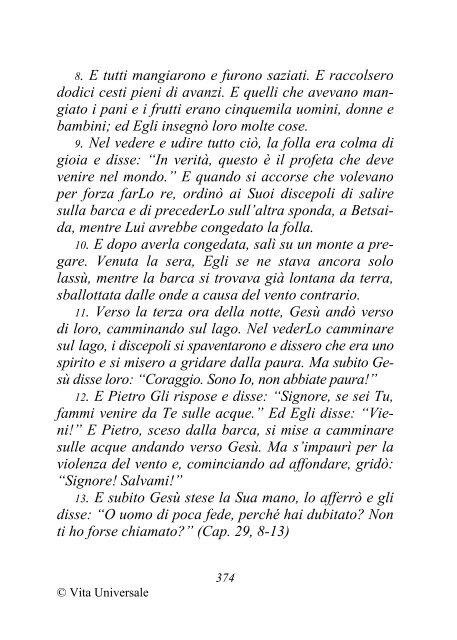 8. E tutti mangiarono e furono saziati. E raccolsero dodici cesti pieni di avanzi. E quelli che avevano mangiato i pani e i frutti erano cinquemila uomini, donne e bambini; ed Egli insegnò loro molte cose.

9. Nel vedere e udire tutto ciò, la folla era colma di gioia e disse: "In verità, questo è il profeta che deve venire nel mondo." E quando si accorse che volevano per forza farLo re, ordinò ai Suoi discepoli di salire sulla barca e di precederLo sull'altra sponda, a Betsaida, mentre Lui avrebbe congedato la folla.

10. E dopo averla congedata, salì su un monte a pregare. Venuta la sera, Egli se ne stava ancora solo lassù, mentre la barca si trovava già lontana da terra, sballottata dalle onde a causa del vento contrario.

11. Verso la terza ora della notte, Gesù andò verso di loro, camminando sul lago. Nel vederLo camminare sul lago, i discepoli si spaventarono e dissero che era uno spirito e si misero a gridare dalla paura. Ma subito Gesù disse loro: "Coraggio. Sono Io, non abbiate paura!"

12. E Pietro Gli rispose e disse: "Signore, se sei Tu, fammi venire da Te sulle acque." Ed Egli disse: "Vieni!" E Pietro, sceso dalla barca, si mise a camminare sulle acque andando verso Gesù. Ma s'impaurì per la violenza del vento e, cominciando ad affondare, gridò: "Signore! Salvami!"

13. E subito Gesù stese la Sua mano, lo afferrò e gli disse: "O uomo di poca fede, perché hai dubitato? Non ti ho forse chiamato?" (Cap. 29, 8-13)

374

© Vita Universale